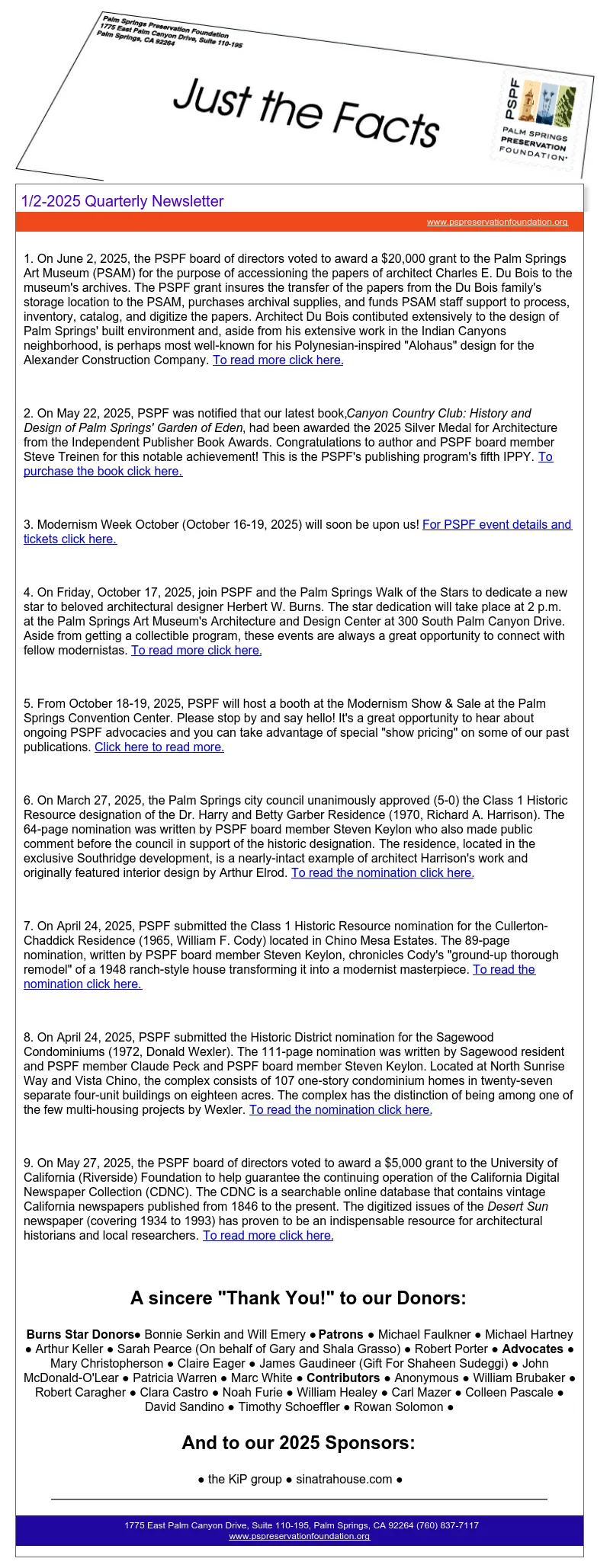 Palm Springs Preservation Foundation
1775 East Palm Canyon Drive, Suite 110-195
Palm Springs, CA 92264

Just the Facts

PSPF
PALM SPRINGS PRESERVATION FOUNDATION

1/2-2025 Quarterly Newsletter

www.pspreservationfoundation.org

1. On June 2, 2025, the PSPF board of directors voted to award a $20,000 grant to the Palm Springs Art Museum (PSAM) for the purpose of accessioning the papers of architect Charles E. Du Bois to the museum's archives. The PSPF grant insures the transfer of the papers from the Du Bois family's storage location to the PSAM, purchases archival supplies, and funds PSAM staff support to process, inventory, catalog, and digitize the papers. Architect Du Bois contibuted extensively to the design of Palm Springs' built environment and, aside from his extensive work in the Indian Canyons neighborhood, is perhaps most well-known for his Polynesian-inspired "Alohaus" design for the Alexander Construction Company. To read more click here.

2. On May 22, 2025, PSPF was notified that our latest book,Canyon Country Club: History and Design of Palm Springs' Garden of Eden, had been awarded the 2025 Silver Medal for Architecture from the Independent Publisher Book Awards. Congratulations to author and PSPF board member Steve Treinen for this notable achievement! This is the PSPF's publishing program's fifth IPPY. To purchase the book click here.

3. Modernism Week October (October 16-19, 2025) will soon be upon us! For PSPF event details and tickets click here.

4. On Friday, October 17, 2025, join PSPF and the Palm Springs Walk of the Stars to dedicate a new star to beloved architectural designer Herbert W. Burns. The star dedication will take place at 2 p.m. at the Palm Springs Art Museum's Architecture and Design Center at 300 South Palm Canyon Drive. Aside from getting a collectible program, these events are always a great opportunity to connect with fellow modernistas. To read more click here.

5. From October 18-19, 2025, PSPF will host a booth at the Modernism Show & Sale at the Palm Springs Convention Center. Please stop by and say hello! It's a great opportunity to hear about ongoing PSPF advocacies and you can take advantage of special "show pricing" on some of our past publications. Click here to read more.

6. On March 27, 2025, the Palm Springs city council unanimously approved (5-0) the Class 1 Historic Resource designation of the Dr. Harry and Betty Garber Residence (1970, Richard A. Harrison). The 64-page nomination was written by PSPF board member Steven Keylon who also made public comment before the council in support of the historic designation. The residence, located in the exclusive Southridge development, is a nearly-intact example of architect Harrison's work and originally featured interior design by Arthur Elrod. To read the nomination click here.

7. On April 24, 2025, PSPF submitted the Class 1 Historic Resource nomination for the Cullerton-Chaddick Residence (1965, William F. Cody) located in Chino Mesa Estates. The 89-page nomination, written by PSPF board member Steven Keylon, chronicles Cody's "ground-up thorough remodel" of a 1948 ranch-style house transforming it into a modernist masterpiece. To read the nomination click here.

8. On April 24, 2025, PSPF submitted the Historic District nomination for the Sagewood Condominiums (1972, Donald Wexler). The 111-page nomination was written by Sagewood resident and PSPF member Claude Peck and PSPF board member Steven Keylon. Located at North Sunrise Way and Vista Chino, the complex consists of 107 one-story condominium homes in twenty-seven separate four-unit buildings on eighteen acres. The complex has the distinction of being among one of the few multi-housing projects by Wexler. To read the nomination click here.

9. On May 27, 2025, the PSPF board of directors voted to award a $5,000 grant to the University of California (Riverside) Foundation to help guarantee the continuing operation of the California Digital Newspaper Collection (CDNC). The CDNC is a searchable online database that contains vintage California newspapers published from 1846 to the present. The digitized issues of the Desert Sun newspaper (covering 1934 to 1993) has proven to be an indispensable resource for architectural historians and local researchers. To read more click here.

A sincere "Thank You!" to our Donors:

Burns Star Donors● Bonnie Serkin and Will Emery ● Patrons ● Michael Faulkner ● Michael Hartney ● Arthur Keller ● Sarah Pearce (On behalf of Gary and Shala Grasso) ● Robert Porter ● Advocates ● Mary Christopherson ● Claire Eager ● James Gaudineer (Gift For Shaheen Sudeggi) ● John McDonald-O'Lear ● Patricia Warren ● Marc White ● Contributors ● Anonymous ● William Brubaker ● Robert Caragher ● Clara Castro ● Noah Furie ● William Healey ● Carl Mazer ● Colleen Pascale ● David Sandino ● Timothy Schoeffler ● Rowan Solomon ●

And to our 2025 Sponsors:

● the KiP group ● sinatrahouse.com ●

1775 East Palm Canyon Drive, Suite 110-195, Palm Springs, CA 92264 (760) 837-7117
www.pspreservationfoundation.org